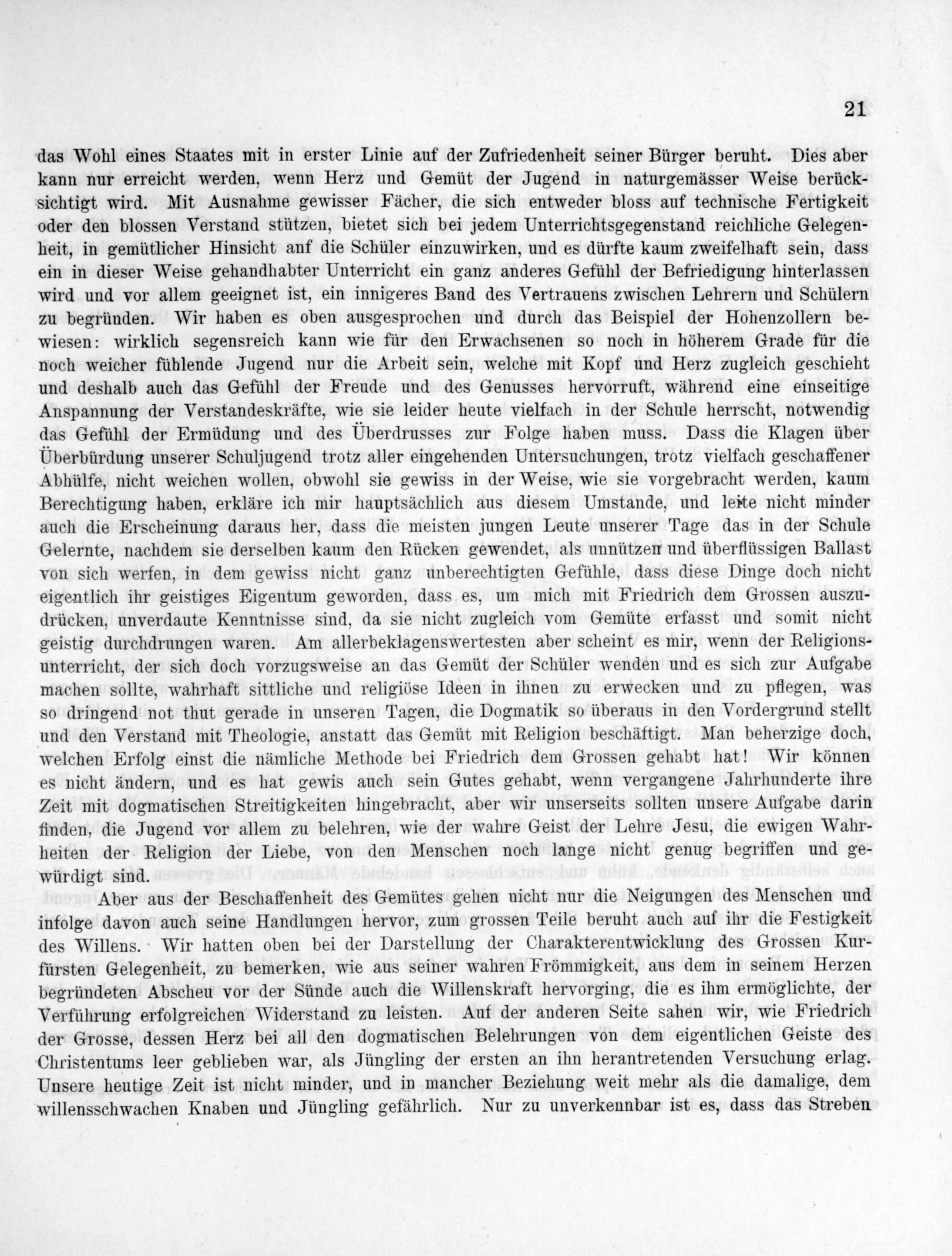 21

das Wohl eines Staates mit in erster Linie auf der Zufriedenheit seiner Bürger beruht. Dies aber kann nur erreicht werden, wenn Herz und Gemüt der Jugend in naturgemässer Weise berücksichtigt wird. Mit Ausnahme gewisser Fächer, die sich entweder bloss auf technische Fertigkeit oder den blossen Verstand stützen, bietet sich bei jedem Unterrichtsgegenstand reichliche Gelegenheit, in gemütlicher Hinsicht auf die Schüler einzuwirken, und es dürfte kaum zweifelhaft sein, dass ein in dieser Weise gehandhabter Unterricht ein ganz anderes Gefühl der Befriedigung hinterlassen wird und vor allem geeignet ist, ein innigeres Band des Vertrauens zwischen Lehrern und Schülern zu begründen. Wir haben es oben ausgesprochen und durch das Beispiel der Hohenzollern bewiesen: wirklich segensreich kann wie für den Erwachsenen so noch in höherem Grade für die noch weicher fühlende Jugend nur die Arbeit sein, welche mit Kopf und Herz zugleich geschieht und deshalb auch das Gefühl der Freude und des Genusses hervorruft, während eine einseitige Anspannung der Verstandeskräfte, wie sie leider heute vielfach in der Schule herrscht, notwendig das Gefühl der Ermüdung und des Überdrusses zur Folge haben muss. Dass die Klagen über Überbürdung unserer Schuljugend trotz aller eingehenden Untersuchungen, trotz vielfach geschaffener Abhülfe, nicht weichen wollen, obwohl sie gewiss in der Weise, wie sie vorgebracht werden, kaum Berechtigung haben, erkläre ich mir hauptsächlich aus diesem Umstande, und leite nicht minder auch die Erscheinung daraus her, dass die meisten jungen Leute unserer Tage das in der Schule Gelernte, nachdem sie derselben kaum den Rücken gewendet, als unnützen und überflüssigen Ballast von sich werfen, in dem gewiss nicht ganz unberechtigten Gefühle, dass diese Dinge doch nicht eigentlich ihr geistiges Eigentum geworden, dass es, um mich mit Friedrich dem Grossen auszudrücken, unverdaute Kenntnisse sind, da sie nicht zugleich vom Gemüte erfasst und somit nicht geistig durchdrungen waren. Am allerbeklagenswertesten aber scheint es mir, wenn der Religionsunterricht, der sich doch vorzugsweise an das Gemüt der Schüler wenden und es sich zur Aufgabe machen sollte, wahrhaft sittliche und religiöse Ideen in ihnen zu erwecken und zu pflegen, was so dringend not thut gerade in unseren Tagen, die Dogmatik so überaus in den Vordergrund stellt und den Verstand mit Theologie, anstatt das Gemüt mit Religion beschäftigt. Man beherzige doch, welchen Erfolg einst die nämliche Methode bei Friedrich dem Grossen gehabt hat! Wir können es nicht ändern, und es hat gewis auch sein Gutes gehabt, wenn vergangene Jahrhunderte ihre Zeit mit dogmatischen Streitigkeiten hingebracht, aber wir unserseits sollten unsere Aufgabe darin finden, die Jugend vor allem zu belehren, wie der wahre Geist der Lehre Jesu, die ewigen Wahrheiten der Religion der Liebe, von den Menschen noch lange nicht genug begriffen und gewürdigt sind.

Aber aus der Beschaffenheit des Gemütes gehen nicht nur die Neigungen des Menschen und infolge davon auch seine Handlungen hervor, zum grossen Teile beruht auch auf ihr die Festigkeit des Willens. Wir hatten oben bei der Darstellung der Charakterentwicklung des Grossen Kurfürsten Gelegenheit, zu bemerken, wie aus seiner wahren Frömmigkeit, aus dem in seinem Herzen begründeten Abscheu vor der Sünde auch die Willenskraft hervorging, die es ihm ermöglichte, der Verführung erfolgreichen Widerstand zu leisten. Auf der anderen Seite sahen wir, wie Friedrich der Grosse, dessen Herz bei all den dogmatischen Belehrungen von dem eigentlichen Geiste des Christentums leer geblieben war, als Jüngling der ersten an ihn herantretenden Versuchung erlag. Unsere heutige Zeit ist nicht minder, und in mancher Beziehung weit mehr als die damalige, dem willensschwachen Knaben und Jüngling gefährlich. Nur zu unverkennbar ist es, dass das Streben